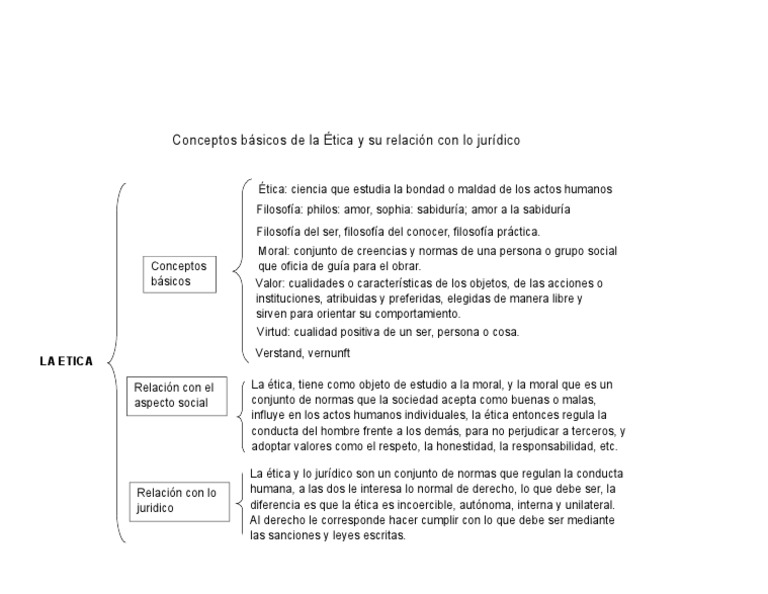 Conceptos básicos de la Ética y su relación con lo jurídico

LA ETICA

Conceptos básicos

Ética: ciencia que estudia la bondad o maldad de los actos humanos

Filosofía: philos: amor, sophia: sabiduría; amor a la sabiduría

Filosofía del ser, filosofía del conocer, filosofía práctica.

Moral: conjunto de creencias y normas de una persona o grupo social que oficia de guía para el obrar.

Valor: cualidades o características de los objetos, de las acciones o instituciones, atribuidas y preferidas, elegidas de manera libre y sirven para orientar su comportamiento.

Virtud: cualidad positiva de un ser, persona o cosa.

Verstand, vernunft

Relación con el aspecto social

La ética, tiene como objeto de estudio a la moral, y la moral que es un conjunto de normas que la sociedad acepta como buenas o malas, influye en los actos humanos individuales, la ética entonces regula la conducta del hombre frente a los demás, para no perjudicar a terceros, y adoptar valores como el respeto, la honestidad, la responsabilidad, etc.

Relación con lo juridico

La ética y lo jurídico son un conjunto de normas que regulan la conducta humana, a las dos le interesa lo normal de derecho, lo que debe ser, la diferencia es que la ética es incoercible, autónoma, interna y unilateral. Al derecho le corresponde hacer cumplir con lo que debe ser mediante las sanciones y leyes escritas.